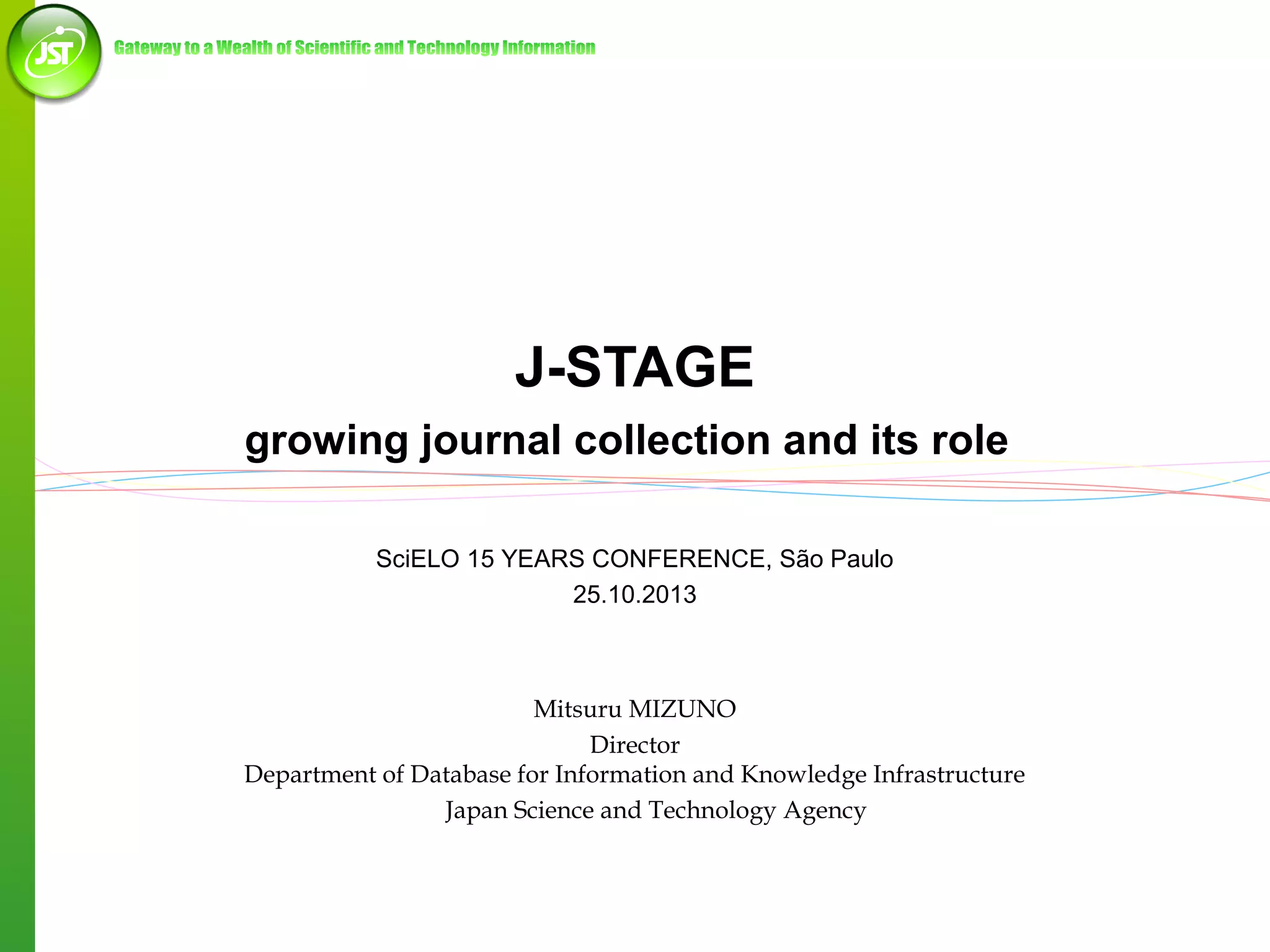 JST

Gateway to a Wealth of Scientific and Technology Information

J-STAGE

growing journal collection and its role

SciELO 15 YEARS CONFERENCE, São Paulo
25.10.2013

Mitsuru MIZUNO
Director
Department of Database for Information and Knowledge Infrastructure
Japan Science and Technology Agency